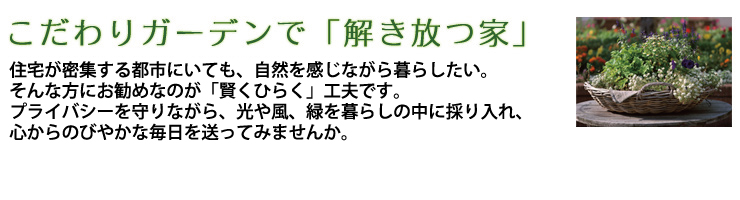 こだわりガーデンで「解き放つ家」

住宅が密集する都市にいても、自然を感じながら暮らしたい。
そんな方にお勧めなのが「賢くひらく」工夫です。
プライバシーを守りながら、光や風、緑を暮らしの中に採り入れ、
心からのびやかな毎日を送ってみませんか。